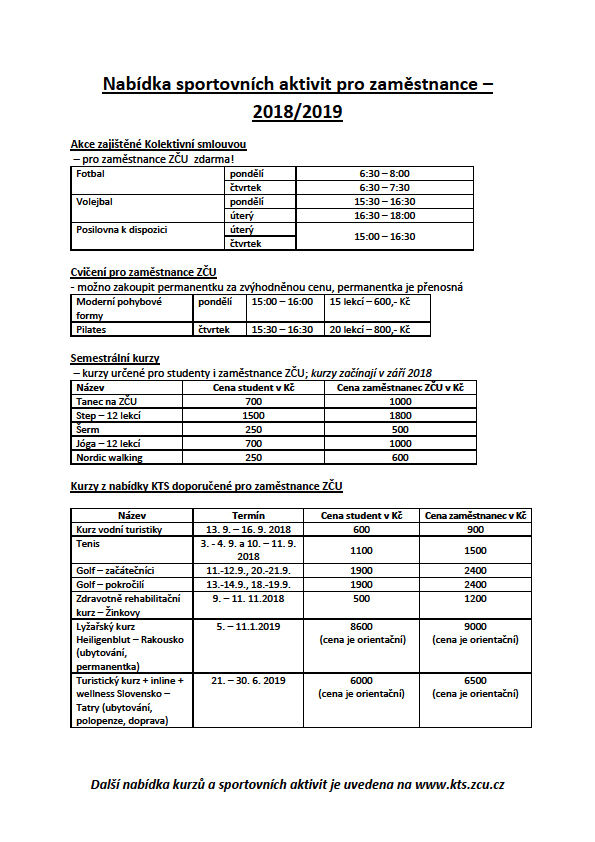 Nabídka sportovních aktivit pro zaměstnance – 2018/2019

Akce zajištěné Kolektivní smlouvou
– pro zaměstnance ZČU zdarma!

| Fotbal | pondělí | 6:30 – 8:00 |
|---|---|---|
| | čtvrtek | 6:30 – 7:30 |
| Volejbal | pondělí | 15:30 – 16:30 |
| | úterý | 16:30 – 18:00 |
| Posilovna k dispozici | úterý | 15:00 – 16:30 |
| | čtvrtek | |

Cvičení pro zaměstnance ZČU
- možno zakoupit permanentku za zvýhodněnou cenu, permanentka je přenosná

| Moderní pohybové formy | pondělí | 15:00 – 16:00 | 15 lekcí – 600,- Kč |
|---|---|---|---|
| Pilates | čtvrtek | 15:30 – 16:30 | 20 lekcí – 800,- Kč |

Semestrální kurzy
– kurzy určené pro studenty i zaměstnance ZČU; kurzy začínají v září 2018

| Název | Cena student v Kč | Cena zaměstnanec ZČU v Kč |
|---|---|---|
| Tanec na ZČU | 700 | 1000 |
| Step – 12 lekcí | 1500 | 1800 |
| Šerm | 250 | 500 |
| Jóga – 12 lekcí | 700 | 1000 |
| Nordic walking | 250 | 600 |

Kurzy z nabídky KTS doporučené pro zaměstnance ZČU

| Název | Termín | Cena student v Kč | Cena zaměstnanec v Kč |
|---|---|---|---|
| Kurz vodní turistiky | 13. 9. – 16. 9. 2018 | 600 | 900 |
| Tenis | 3. - 4. 9. a 10. – 11. 9. 2018 | 1100 | 1500 |
| Golf – začátečníci | 11.-12.9., 20.-21.9. | 1900 | 2400 |
| Golf – pokročilí | 13.-14.9., 18.-19.9. | 1900 | 2400 |
| Zdravotně rehabilitační kurz – Žinkovy | 9. – 11. 11.2018 | 500 | 1200 |
| Lyžařský kurz Heiligenblut – Rakousko (ubytování, permanentka) | 5. – 11.1.2019 | 8600 (cena je orientační) | 9000 (cena je orientační) |
| Turistický kurz + inline + wellness Slovensko – Tatry (ubytování, polopenze, doprava) | 21. – 30. 6. 2019 | 6000 (cena je orientační) | 6500 (cena je orientační) |

Další nabídka kurzů a sportovních aktivit je uvedena na www.kts.zcu.cz